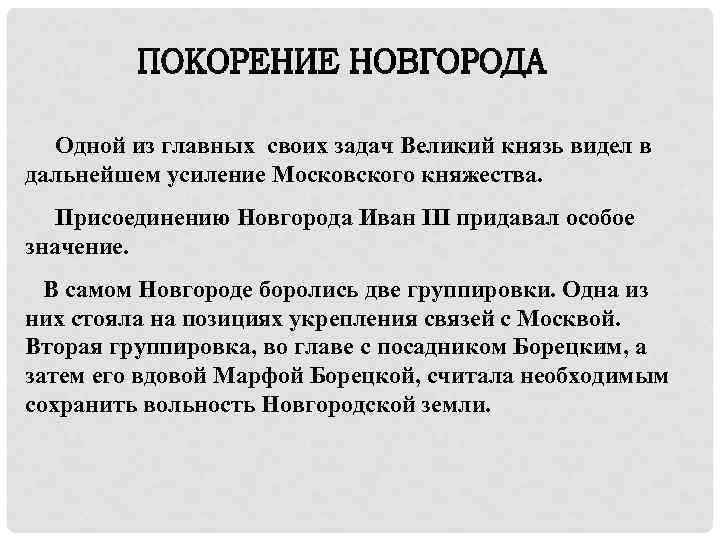 ПОКОРЕНИЕ НОВГОРОДА

Одной из главных своих задач Великий князь видел в дальнейшем усиление Московского княжества.

Присоединению Новгорода Иван III придавал особое значение.

В самом Новгороде боролись две группировки. Одна из них стояла на позициях укрепления связей с Москвой. Вторая группировка, во главе с посадником Борецким, а затем его вдовой Марфой Борецкой, считала необходимым сохранить вольность Новгородской земли.